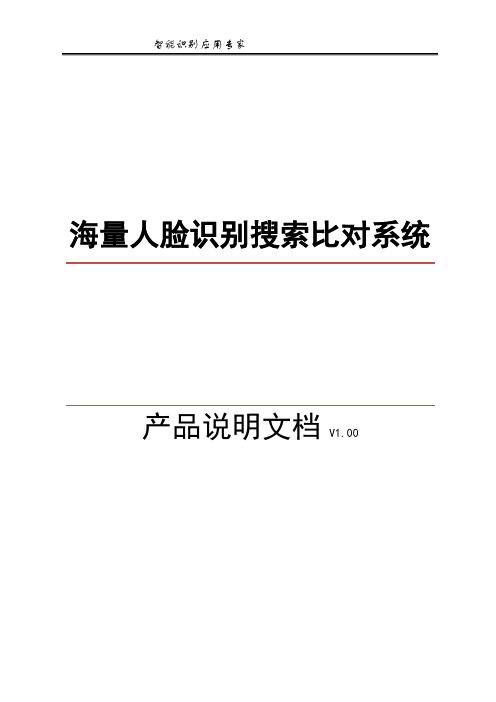 智能识别应用专家

海量人脸识别搜索比对系统

产品说明文档 V1.00